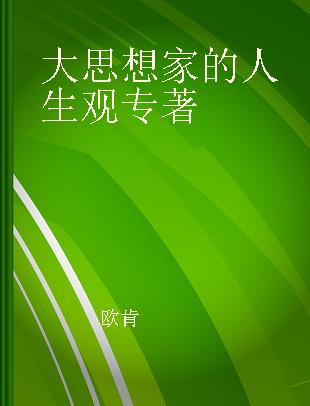 大思想家的人生观专著

欧肯